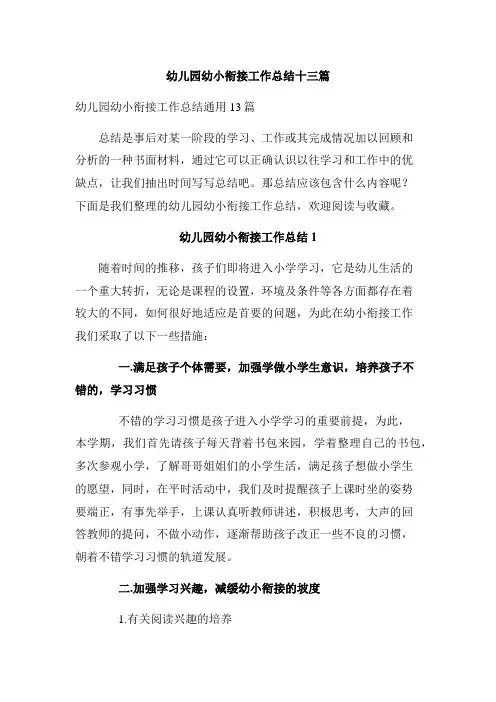 幼儿园幼小衔接工作总结十三篇

幼儿园幼小衔接工作总结通用 13 篇

总结是事后对某一阶段的学习、工作或其完成情况加以回顾和分析的一种书面材料，通过它可以正确认识以往学习和工作中的优缺点，让我们抽出时间写写总结吧。那总结应该包含什么内容呢？下面是我们整理的幼儿园幼小衔接工作总结，欢迎阅读与收藏。

幼儿园幼小衔接工作总结 1

随着时间的推移，孩子们即将进入小学学习，它是幼儿生活的一个重大转折，无论是课程的设置，环境及条件等各方面都存在着较大的不同，如何很好地适应是首要的问题，为此在幼小衔接工作我们采取了以下一些措施：

一.满足孩子个体需要，加强学做小学生意识，培养孩子不错的，学习习惯

不错的学习习惯是孩子进入小学学习的重要前提，为此，本学期，我们首先请孩子每天背着书包来园，学着整理自己的书包，多次参观小学，了解哥哥姐姐们的小学生活，满足孩子想做小学生的愿望，同时，在平时活动中，我们及时提醒孩子上课时坐的姿势要端正，有事先举手，上课认真听教师讲述，积极思考，大声的回答教师的提问，不做小动作，逐渐帮助孩子改正一些不良的习惯，朝着不错学习习惯的轨道发展。

二.加强学习兴趣，减缓幼小衔接的坡度

1.有关阅读兴趣的培养